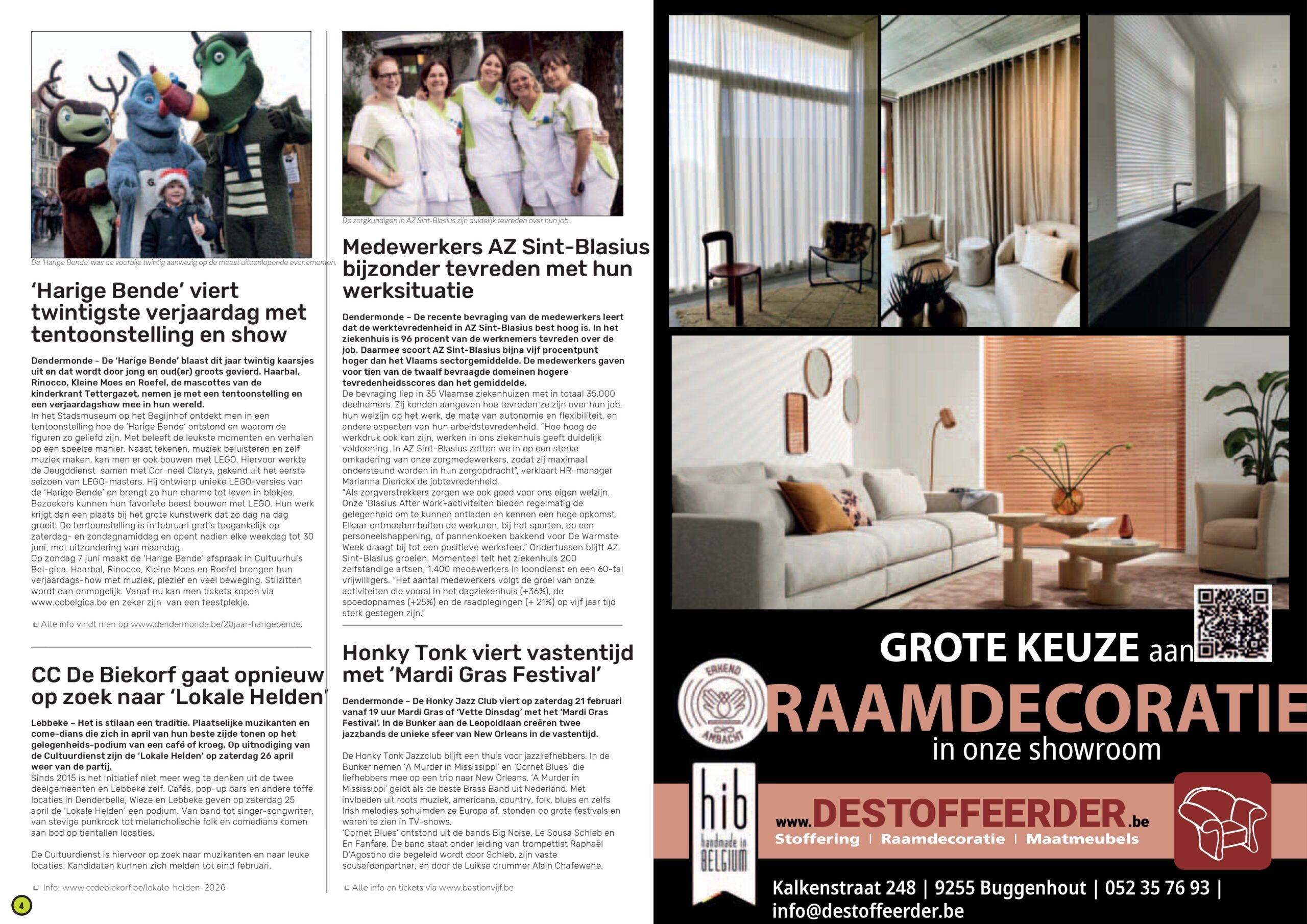 De 'Harige Bende' was de voorbije twintig aanwezig op de meest uiteenlopende evenementen.

'Harige Bende' viert twintigste verjaardag met tentoonstelling en show

Dendermonde - De 'Harige Bende' blaast dit jaar twintig kaarsjes uit en dat wordt door jong en oud(er) groots gevierd. Haarbal, Rinocco, Kleine Moes en Roefel, de mascottes van de kinderkrant Tettergazet, nemen je met een tentoonstelling en een verjaardagshow mee in hun wereld.
In het Stadsmuseum op het Begijnhof ontdekt men in een tentoonstelling hoe de 'Harige Bende' ontstond en waarom de figuren zo geliefd zijn. Met beleeft de leukste momenten en verhalen op een speelse manier. Naast tekenen, muziek beluisteren en zelf muziek maken, kan men er ook bouwen met LEGO. Hiervoor werkte de Jeugddienst samen met Cor-neel Clarys, gekend uit het eerste seizoen van LEGO-masters. Hij ontwierp unieke LEGO-versies van de 'Harige Bende' en brengt zo hun charme tot leven in blokjes. Bezoekers kunnen hun favoriete beest bouwen met LEGO. Hun werk krijgt dan een plaats bij het grote kunstwerk dat zo dag na dag groeit. De tentoonstelling is in februari gratis toegankelijk op zaterdag- en zondagnamiddag en opent nadien elke weekdag tot 30 juni, met uitzondering van maandag.
Op zondag 7 juni maakt de 'Harige Bende' afspraak in Cultuurhuis Bel-gica. Haarbal, Rinocco, Kleine Moes en Roefel brengen hun verjaardags-how met muziek, plezier en veel beweging. Stilzitten wordt dan onmogelijk. Vanaf nu kan men tickets kopen via www.ccbelgica.be en zeker zijn van een feestplekje.

Alle info vindt men op www.dendermonde.be/20jaar-harigebende.

CC De Biekorf gaat opnieuw op zoek naar 'Lokale Helden'

Lebbeke – Het is stilaan een traditie. Plaatselijke muzikanten en come-dians die zich in april van hun beste zijde tonen op het gelegenheids-podium van een café of kroeg. Op uitnodiging van de Cultuurdienst zijn de 'Lokale Helden' op zaterdag 26 april weer van de partij.
Sinds 2015 is het initiatief niet meer weg te denken uit de twee deelgemeenten en Lebbeke zelf. Cafés, pop-up bars en andere toffe locaties in Denderbelle, Wieze en Lebbeke geven op zaterdag 25 april de 'Lokale Helden' een podium. Van band tot singer-songwriter, van stevige punkrock tot melancholische folk en comedians komen aan bod op tientallen locaties.

De Cultuurdienst is hiervoor op zoek naar muzikanten en naar leuke locaties. Kandidaten kunnen zich melden tot eind februari.

Info: www.ccdebiekorf.be/lokale-helden-2026

4

De zorgkundigen in AZ Sint-Blasius zijn duidelijk tevreden over hun job.

Medewerkers AZ Sint-Blasius bijzonder tevreden met hun werksituatie

Dendermonde – De recente bevraging van de medewerkers leert dat de werktevredenheid in AZ Sint-Blasius best hoog is. In het ziekenhuis is 96 procent van de werknemers tevreden over de job. Daarmee scoort AZ Sint-Blasius bijna vijf procentpunt hoger dan het Vlaams sectorgemiddelde. De medewerkers gaven voor tien van de twaalf bevraagde domeinen hogere tevredenheidsscores dan het gemiddelde.
De bevraging liep in 35 Vlaamse ziekenhuizen met in totaal 35.000 deelnemers. Zij konden aangeven hoe tevreden ze zijn over hun job, hun welzijn op het werk, de mate van autonomie en flexibiliteit, en andere aspecten van hun arbeidstevredenheid. "Hoe hoog de werkdruk ook kan zijn, werken in ons ziekenhuis geeft duidelijk voldoening. In AZ Sint-Blasius zetten we in op een sterke omkadering van onze zorgmedewerkers, zodat zij maximaal ondersteund worden in hun zorgopdracht", verklaart HR-manager Marianna Dierickx de jobtevredenheid.
"Als zorgverstrekkers zorgen we ook goed voor ons eigen welzijn. Onze 'Blasius After Work'-activiteiten bieden regelmatig de gelegenheid om te kunnen ontladen en kennen een hoge opkomst. Elkaar ontmoeten buiten de werkuren, bij het sporten, op een personeelshappening, of pannenkoeken bakkend voor De Warmste Week draagt bij tot een positieve werksfeer." Ondertussen blijft AZ Sint-Blasius groeien. Momenteel telt het ziekenhuis 200 zelfstandige artsen, 1.400 medewerkers in loondienst en een 60-tal vrijwilligers. "Het aantal medewerkers volgt de groei van onze activiteiten die vooral in het dagziekenhuis (+36%), de spoedopnames (+25%) en de raadplegingen (+ 21%) op vijf jaar tijd sterk gestegen zijn."

Honky Tonk viert vastentijd met 'Mardi Gras Festival'

Dendermonde – De Honky Jazz Club viert op zaterdag 21 februari vanaf 19 uur Mardi Gras of 'Vette Dinsdag' met het 'Mardi Gras Festival'. In de Bunker aan de Leopoldlaan creëren twee jazzbands de unieke sfeer van New Orleans in de vastentijd.

De Honky Tonk Jazzclub blijft een thuis voor jazzliefhebbers. In de Bunker nemen 'A Murder in Mississippi' en 'Cornet Blues' die liefhebbers mee op een trip naar New Orleans. 'A Murder in Mississippi' geldt als de beste Brass Band uit Nederland. Met invloeden uit roots muziek, americana, country, folk, blues en zelfs Irish melodies schuimden ze Europa af, stonden op grote festivals en waren te zien in TV-shows.
'Cornet Blues' ontstond uit de bands Big Noise, Le Sousa Schleb en En Fanfare. De band staat onder leiding van trompettist Raphaël D'Agostino die begeleid wordt door Schleb, zijn vaste sousafoonpartner, en door de Luikse drummer Alain Chafewehe.

Alle info en tickets via www.bastionvijf.be

GROTE KEUZE aan
ERKEND AMBACHT
RAAMDECORATIE
in onze showroom
hib handmade in BELGIUM
www.DESTOFFEERDER.be
Stoffering | Raamdecoratie | Maatmeubels
Kalkenstraat 248 | 9255 Buggenhout | 052 35 76 93 | info@destoffeerder.be